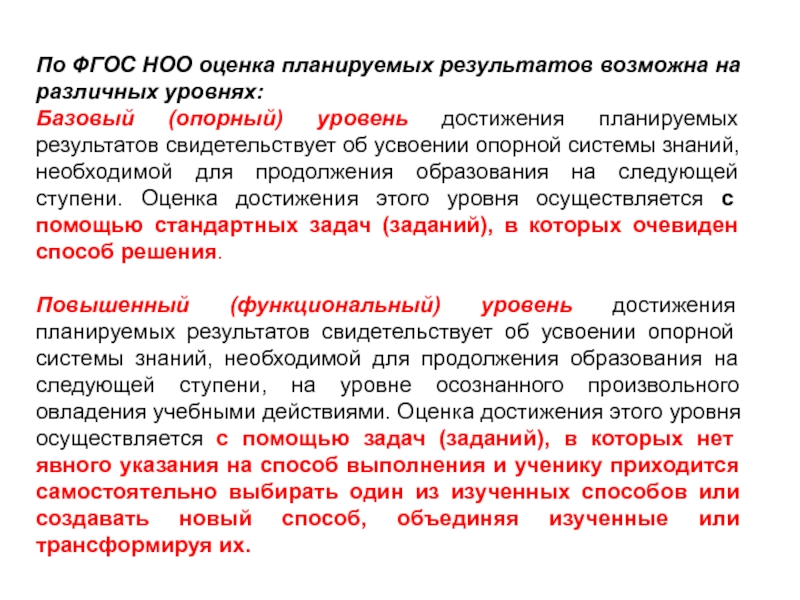 По ФГОС НОО оценка планируемых результатов возможна на различных уровнях:
Базовый (опорный) уровень достижения планируемых результатов свидетельствует об усвоении опорной системы знаний, необходимой для продолжения образования на следующей ступени. Оценка достижения этого уровня осуществляется с помощью стандартных задач (заданий), в которых очевиден способ решения.

Повышенный (функциональный) уровень достижения планируемых результатов свидетельствует об усвоении опорной системы знаний, необходимой для продолжения образования на следующей ступени, на уровне осознанного произвольного овладения учебными действиями. Оценка достижения этого уровня осуществляется с помощью задач (заданий), в которых нет явного указания на способ выполнения и ученику приходится самостоятельно выбирать один из изученных способов или создавать новый способ, объединяя изученные или трансформируя их.